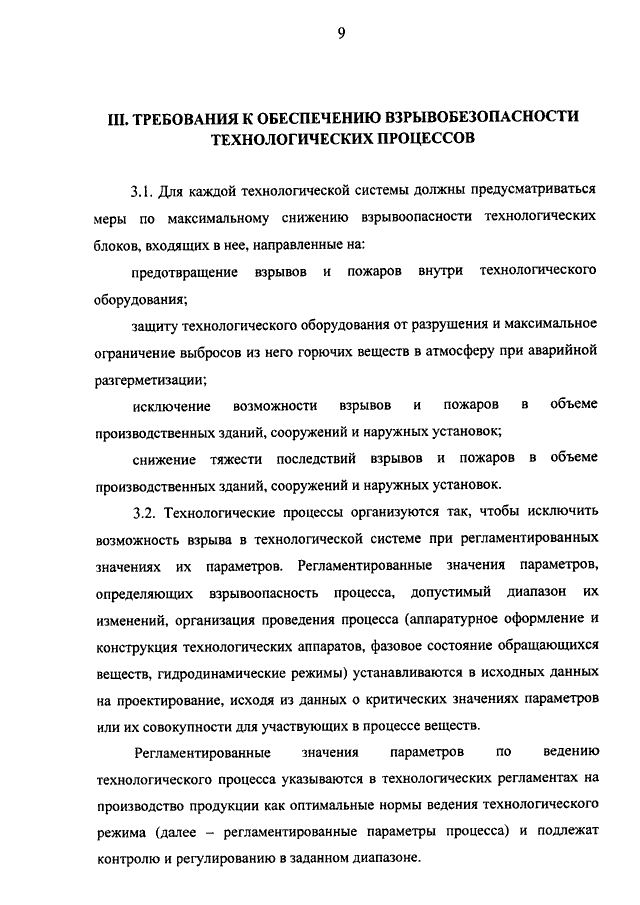 9

III. ТРЕБОВАНИЯ К ОБЕСПЕЧЕНИЮ ВЗРЫВОБЕЗОПАСНОСТИ ТЕХНОЛОГИЧЕСКИХ ПРОЦЕССОВ

3.1. Для каждой технологической системы должны предусматриваться меры по максимальному снижению взрывоопасности технологических блоков, входящих в нее, направленные на:

предотвращение взрывов и пожаров внутри технологического оборудования;

защиту технологического оборудования от разрушения и максимальное ограничение выбросов из него горючих веществ в атмосферу при аварийной разгерметизации;

исключение возможности взрывов и пожаров в объеме производственных зданий, сооружений и наружных установок;

снижение тяжести последствий взрывов и пожаров в объеме производственных зданий, сооружений и наружных установок.

3.2. Технологические процессы организуются так, чтобы исключить возможность взрыва в технологической системе при регламентированных значениях их параметров. Регламентированные значения параметров, определяющих взрывоопасность процесса, допустимый диапазон их изменений, организация проведения процесса (аппаратурное оформление и конструкция технологических аппаратов, фазовое состояние обращающихся веществ, гидродинамические режимы) устанавливаются в исходных данных на проектирование, исходя из данных о критических значениях параметров или их совокупности для участвующих в процессе веществ.

Регламентированные значения параметров по ведению технологического процесса указываются в технологических регламентах на производство продукции как оптимальные нормы ведения технологического режима (далее – регламентированные параметры процесса) и подлежат контролю и регулированию в заданном диапазоне.